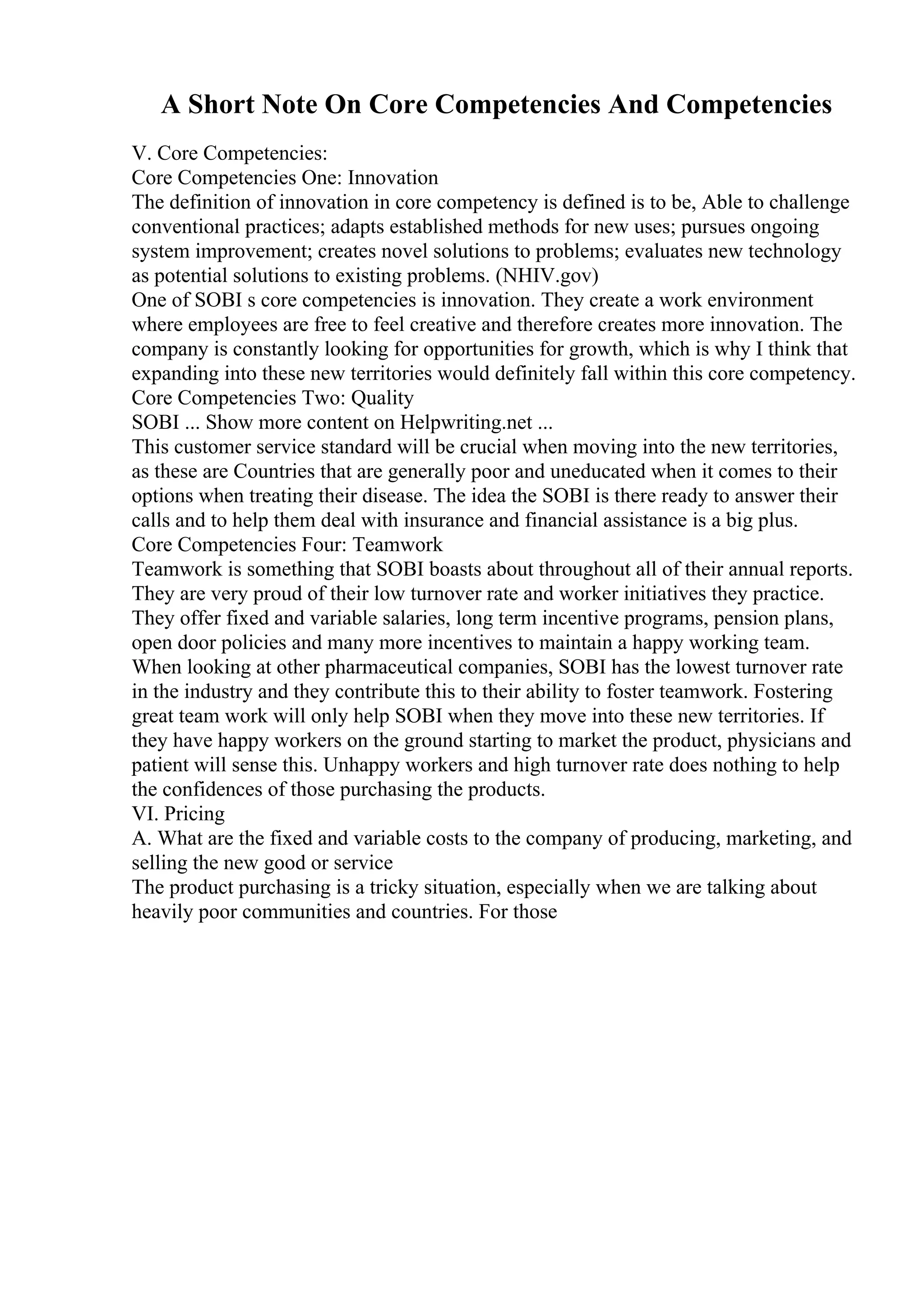 A Short Note On Core Competencies And Competencies

V. Core Competencies:
Core Competencies One: Innovation
The definition of innovation in core competency is defined is to be, Able to challenge conventional practices; adapts established methods for new uses; pursues ongoing system improvement; creates novel solutions to problems; evaluates new technology as potential solutions to existing problems. (NHIV.gov)
One of SOBI s core competencies is innovation. They create a work environment where employees are free to feel creative and therefore creates more innovation. The company is constantly looking for opportunities for growth, which is why I think that expanding into these new territories would definitely fall within this core competency.
Core Competencies Two: Quality
SOBI ... Show more content on Helpwriting.net ...
This customer service standard will be crucial when moving into the new territories, as these are Countries that are generally poor and uneducated when it comes to their options when treating their disease. The idea the SOBI is there ready to answer their calls and to help them deal with insurance and financial assistance is a big plus.
Core Competencies Four: Teamwork
Teamwork is something that SOBI boasts about throughout all of their annual reports. They are very proud of their low turnover rate and worker initiatives they practice. They offer fixed and variable salaries, long term incentive programs, pension plans, open door policies and many more incentives to maintain a happy working team. When looking at other pharmaceutical companies, SOBI has the lowest turnover rate in the industry and they contribute this to their ability to foster teamwork. Fostering great team work will only help SOBI when they move into these new territories. If they have happy workers on the ground starting to market the product, physicians and patient will sense this. Unhappy workers and high turnover rate does nothing to help the confidences of those purchasing the products.
VI. Pricing
A. What are the fixed and variable costs to the company of producing, marketing, and selling the new good or service
The product purchasing is a tricky situation, especially when we are talking about heavily poor communities and countries. For those